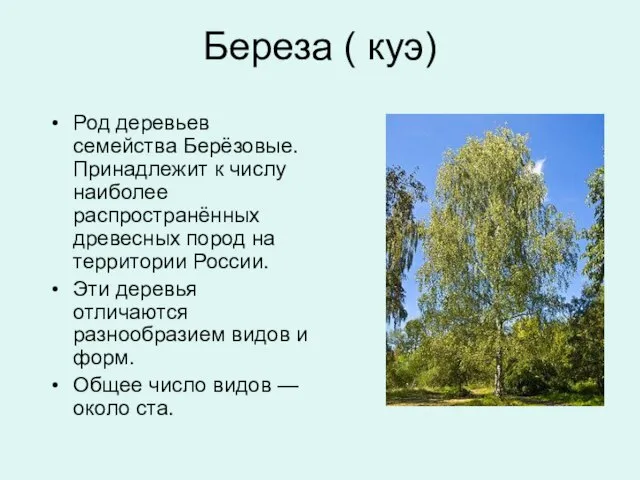 Береза ( куэ)

• Род деревьев семейства Берёзовые. Принадлежит к числу наиболее распространённых древесных пород на территории России.

• Эти деревья отличаются разнообразием видов и форм.

• Общее число видов — около ста.